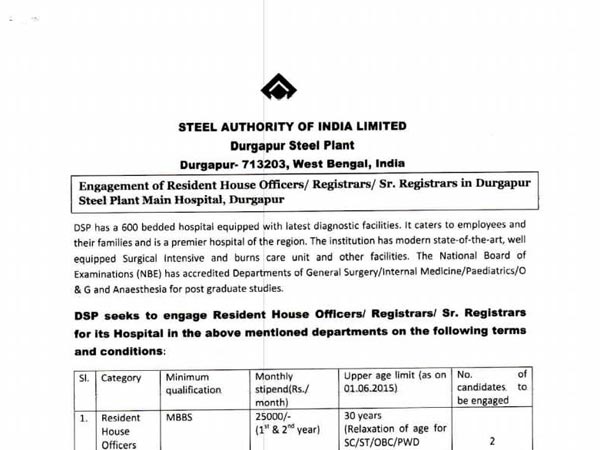 STEEL AUTHORITY OF INDIA LIMITED
Durgapur Steel Plant
Durgapur- 713203, West Bengal, India

Engagement of Resident House Officers/ Registrars/ Sr. Registrars in Durgapur Steel Plant Main Hospital, Durgapur

DSP has a 600 bedded hospital equipped with latest diagnostic facilities. It caters to employees and their families and is a premier hospital of the region. The institution has modern state-of-the-art, well equipped Surgical Intensive and burns care unit and other facilities. The National Board of Examinations (NBE) has accredited Departments of General Surgery/Internal Medicine/Paediatrics/O & G and Anaesthesia for post graduate studies.

DSP seeks to engage Resident House Officers/ Registrars/ Sr. Registrars for its Hospital in the above mentioned departments on the following terms and conditions:

| Sl. | Category | Minimum qualification | Monthly stipend(Rs./ month) | Upper age limit (as on 01.06.2015) | No. of candidates to be engaged |
|---|---|---|---|---|---|
| 1. | Resident House Officers | MBBS | 25000/- ($1^{st}$ & $2^{nd}$ year) | 30 years (Relaxation of age for SC/ST/OBC/PWD | 2 |